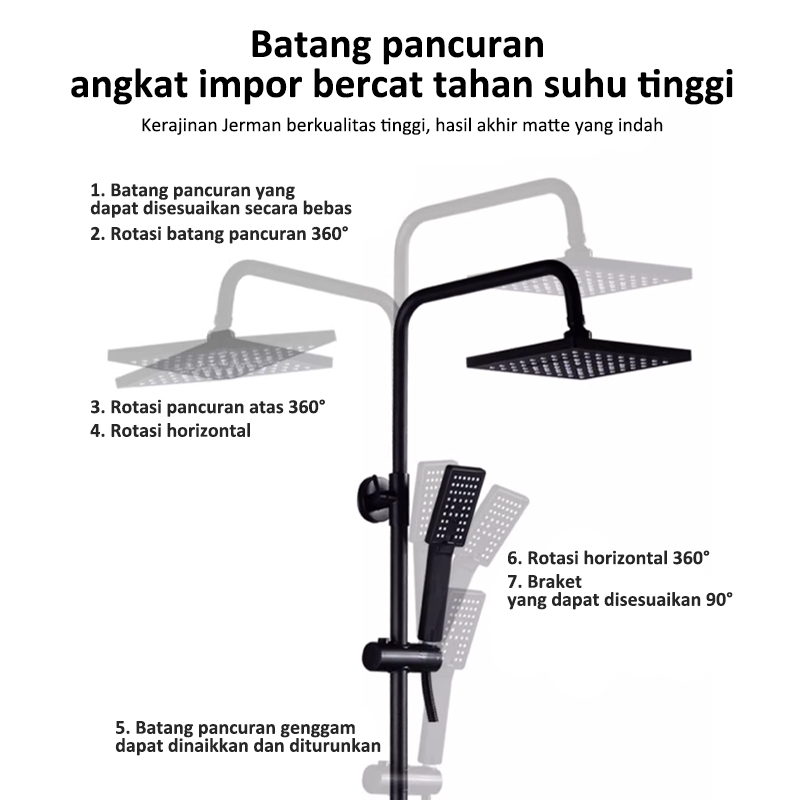 Batang pancuran
angkat impor bercat tahan suhu tinggi

Kerajinan Jerman berkualitas tinggi, hasil akhir matte yang indah

1. Batang pancuran yang dapat disesuaikan secara bebas
2. Rotasi batang pancuran 360°

3. Rotasi pancuran atas 360°
4. Rotasi horizontal

6. Rotasi horizontal 360°
7. Braket yang dapat disesuaikan 90°

5. Batang pancuran genggam dapat dinaikkan dan diturunkan